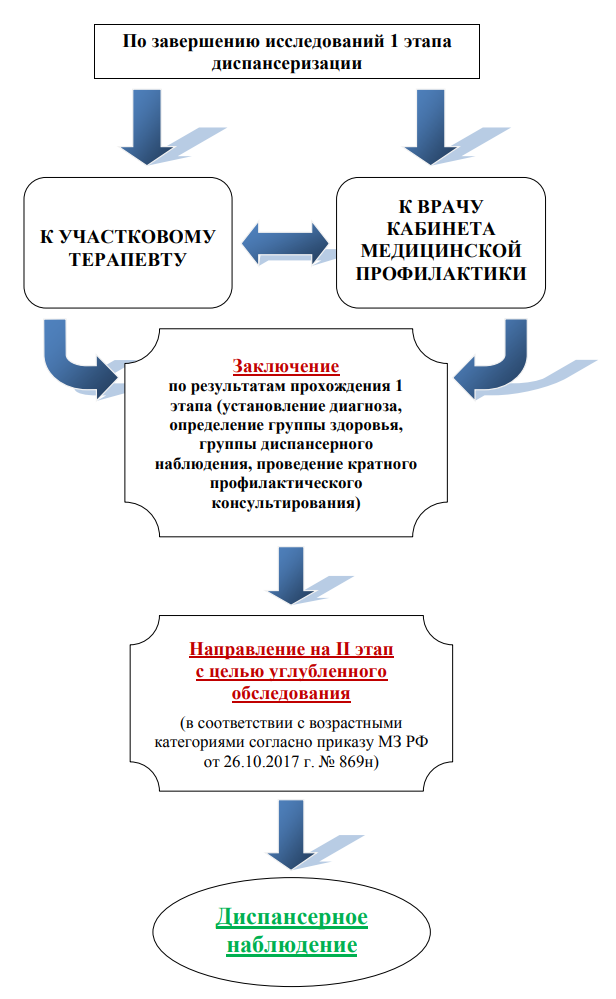 По завершению исследований 1 этапа диспансеризации

К УЧАСТКОВОМУ ТЕРАПЕВТУ

К ВРАЧУ КАБИНЕТА МЕДИЦИНСКОЙ ПРОФИЛАКТИКИ

Заключение
по результатам прохождения 1 этапа (установление диагноза, определение группы здоровья, группы диспансерного наблюдения, проведение кратного профилактического консультирования)

Направление на II этап с целью углубленного обследования

(в соответствии с возрастными категориями согласно приказу МЗ РФ от 26.10.2017 г. № 869н)

Диспансерное наблюдение